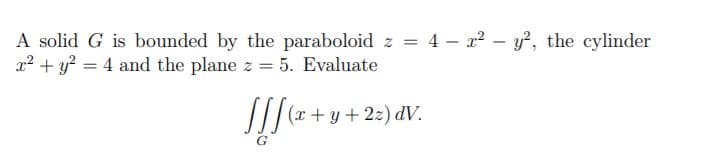 A solid $G$ is bounded by the paraboloid $z = 4 - x^2 - y^2$, the cylinder $x^2 + y^2 = 4$ and the plane $z = 5$. Evaluate

$$\iiint_G (x + y + 2z)\, dV.$$